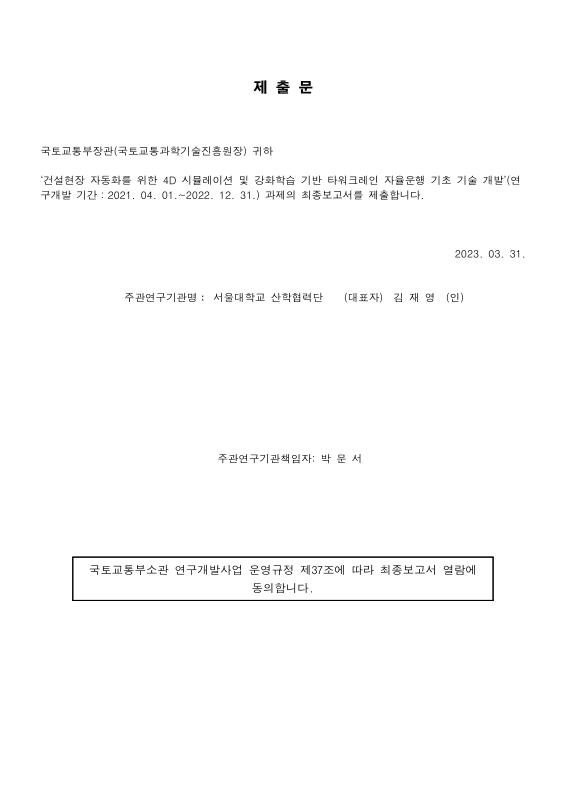 제 출 문

국토교통부장관(국토교통과학기술진흥원장) 귀하

'건설현장 자동화를 위한 4D 시뮬레이션 및 강화학습 기반 타워크레인 자율운행 기초 기술 개발'(연구개발 기간 : 2021. 04. 01.~2022. 12. 31.) 과제의 최종보고서를 제출합니다.

2023. 03. 31.

주관연구기관명 : 서울대학교 산학협력단 (대표자) 김 재 영 (인)

주관연구기관책임자: 박 문 서

국토교통부소관 연구개발사업 운영규정 제37조에 따라 최종보고서 열람에 동의합니다.